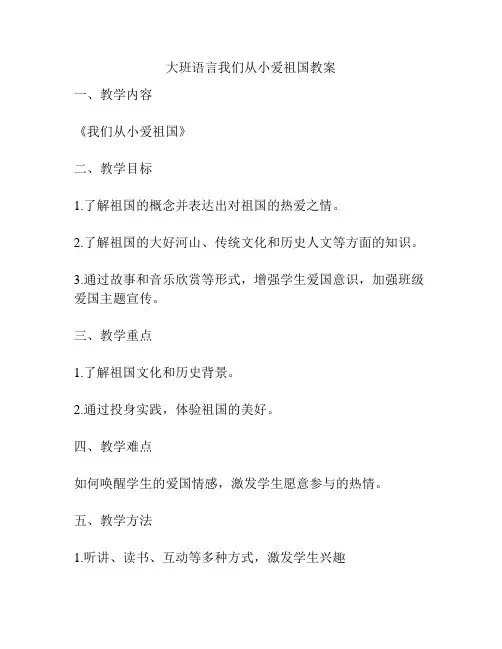 大班语言我们从小爱祖国教案

一、教学内容

《我们从小爱祖国》

二、教学目标

1.了解祖国的概念并表达出对祖国的热爱之情。

2.了解祖国的大好河山、传统文化和历史人文等方面的知识。

3.通过故事和音乐欣赏等形式，增强学生爱国意识，加强班级爱国主题宣传。

三、教学重点

1.了解祖国文化和历史背景。

2.通过投身实践，体验祖国的美好。

四、教学难点

如何唤醒学生的爱国情感，激发学生愿意参与的热情。

五、教学方法

1.听讲、读书、互动等多种方式，激发学生兴趣